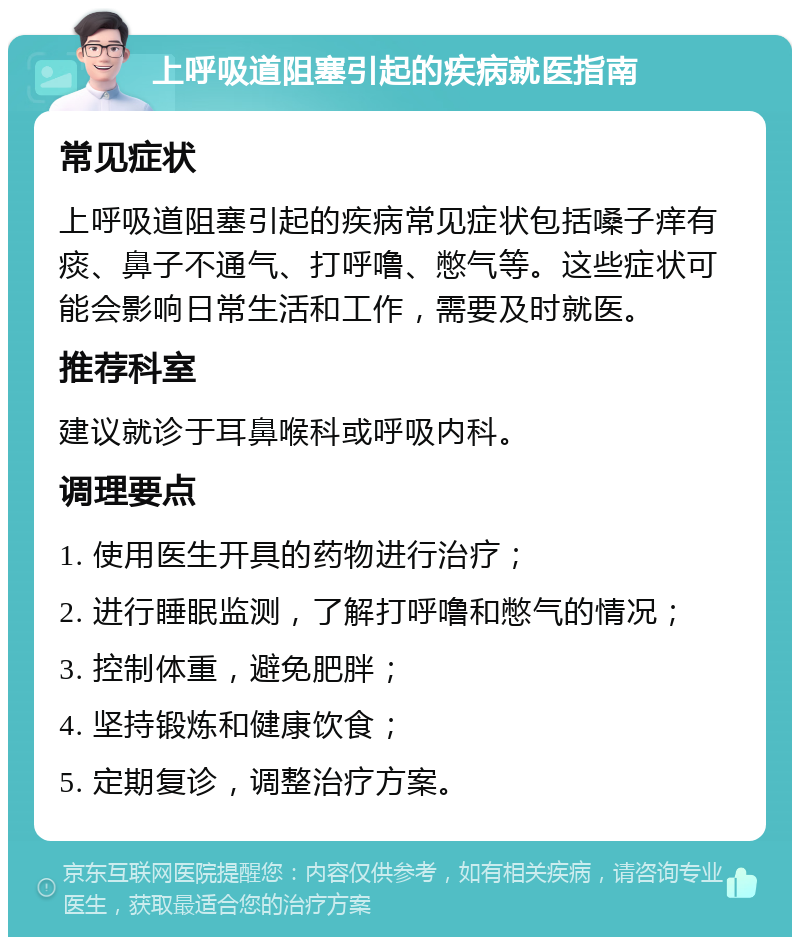 上呼吸道阻塞引起的疾病就医指南

常见症状

上呼吸道阻塞引起的疾病常见症状包括嗓子痒有痰、鼻子不通气、打呼噜、憋气等。这些症状可能会影响日常生活和工作，需要及时就医。

推荐科室

建议就诊于耳鼻喉科或呼吸内科。

调理要点

1. 使用医生开具的药物进行治疗；

2. 进行睡眠监测，了解打呼噜和憋气的情况；

3. 控制体重，避免肥胖；

4. 坚持锻炼和健康饮食；

5. 定期复诊，调整治疗方案。

京东互联网医院提醒您：内容仅供参考，如有相关疾病，请咨询专业医生，获取最适合您的治疗方案